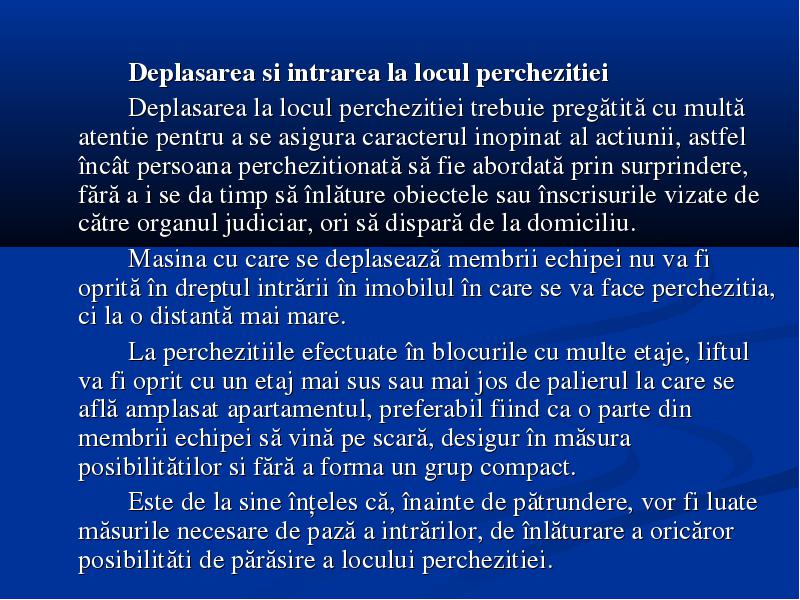 Deplasarea si intrarea la locul perchezitiei

Deplasarea la locul perchezitiei trebuie pregătită cu multă atentie pentru a se asigura caracterul inopinat al actiunii, astfel încât persoana perchezitionată să fie abordată prin surprindere, fără a i se da timp să înlăture obiectele sau înscrisurile vizate de către organul judiciar, ori să dispară de la domiciliu.

Masina cu care se deplasează membrii echipei nu va fi oprită în dreptul intrării în imobilul în care se va face perchezitia, ci la o distantă mai mare.

La perchezitiile efectuate în blocurile cu multe etaje, liftul va fi oprit cu un etaj mai sus sau mai jos de palierul la care se află amplasat apartamentul, preferabil fiind ca o parte din membrii echipei să vină pe scară, desigur în măsura posibilitătilor si fără a forma un grup compact.

Este de la sine înțeles că, înainte de pătrundere, vor fi luate măsurile necesare de pază a intrărilor, de înlăturare a oricăror posibilităti de părăsire a locului perchezitiei.